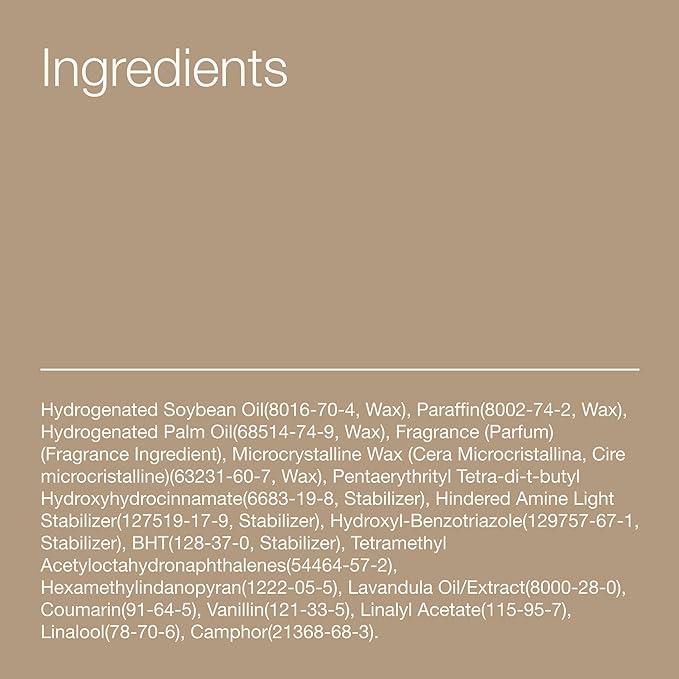 Ingredients

Hydrogenated Soybean Oil(8016-70-4, Wax), Paraffin(8002-74-2, Wax), Hydrogenated Palm Oil(68514-74-9, Wax), Fragrance (Parfum) (Fragrance Ingredient), Microcrystalline Wax (Cera Microcristallina, Cire microcristalline)(63231-60-7, Wax), Pentaerythrityl Tetra-di-t-butyl Hydroxyhydrocinnamate(6683-19-8, Stabilizer), Hindered Amine Light Stabilizer(127519-17-9, Stabilizer), Hydroxyl-Benzotriazole(129757-67-1, Stabilizer), BHT(128-37-0, Stabilizer), Tetramethyl Acetyloctahydronaphthalenes(54464-57-2), Hexamethylindanopyran(1222-05-5), Lavandula Oil/Extract(8000-28-0), Coumarin(91-64-5), Vanillin(121-33-5), Linalyl Acetate(115-95-7), Linalool(78-70-6), Camphor(21368-68-3).